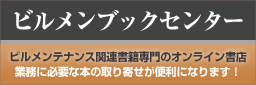 ビルメンブックセンター

ビルメンテナンス関連書籍専門のオンライン書店
業務に必要な本の取り寄せが便利になります！